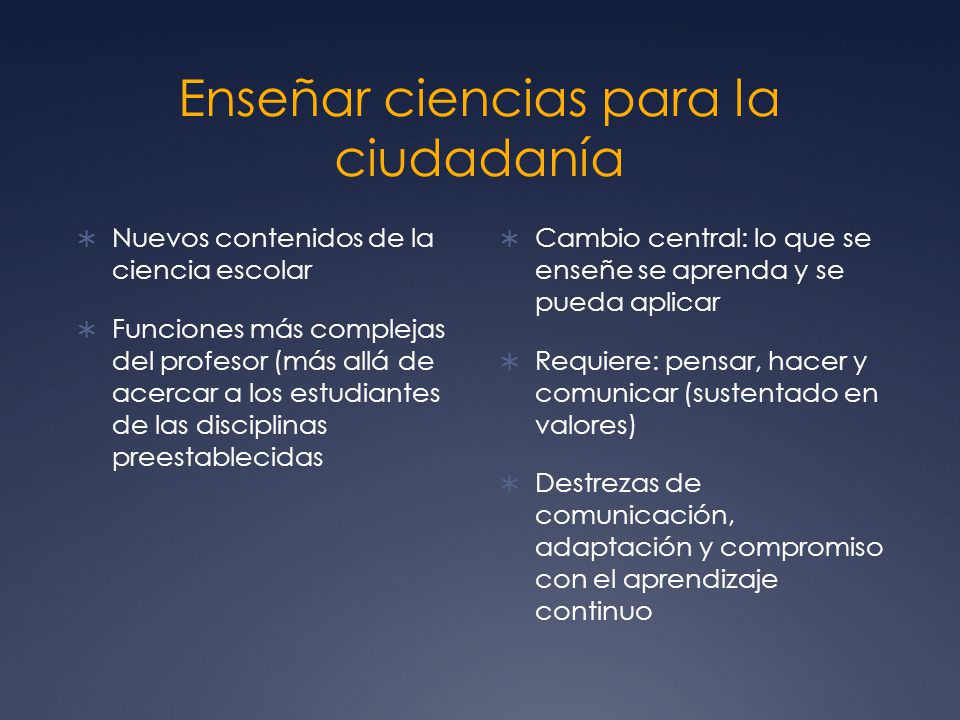 Enseñar ciencias para la ciudadanía

∗ Nuevos contenidos de la ciencia escolar

∗ Funciones más complejas del profesor (más allá de acercar a los estudiantes de las disciplinas preestablecidas

∗ Cambio central: lo que se enseñe se aprenda y se pueda aplicar

∗ Requiere: pensar, hacer y comunicar (sustentado en valores)

∗ Destrezas de comunicación, adaptación y compromiso con el aprendizaje continuo